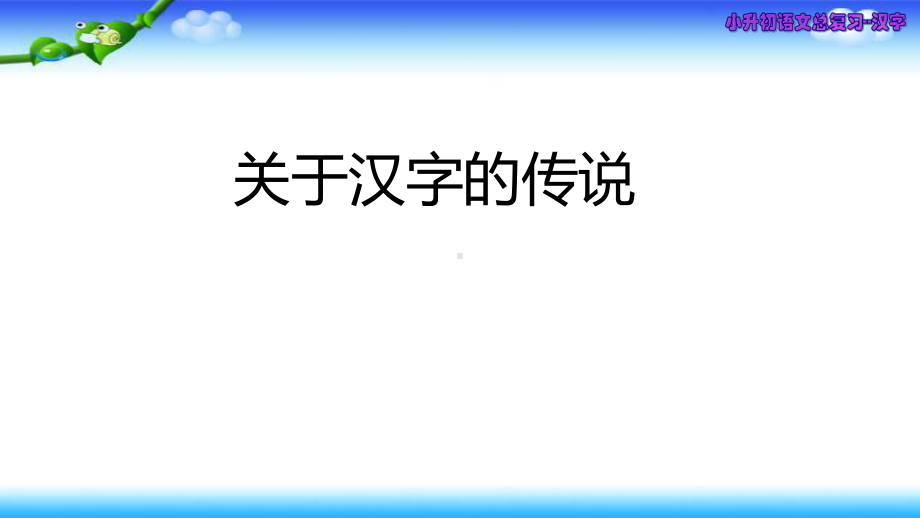 小升初语文总复习-汉字

关于汉字的传说